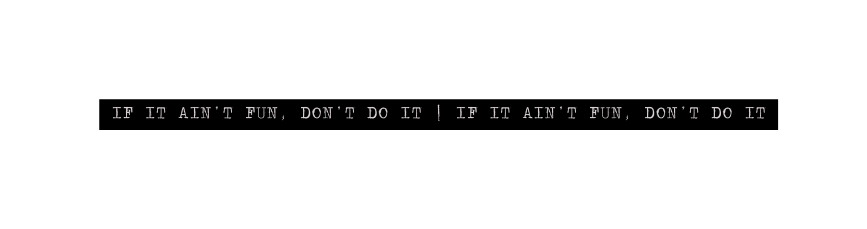 IF IT AIN'T FUN, DON'T DO IT | IF IT AIN'T FUN, DON'T DO IT